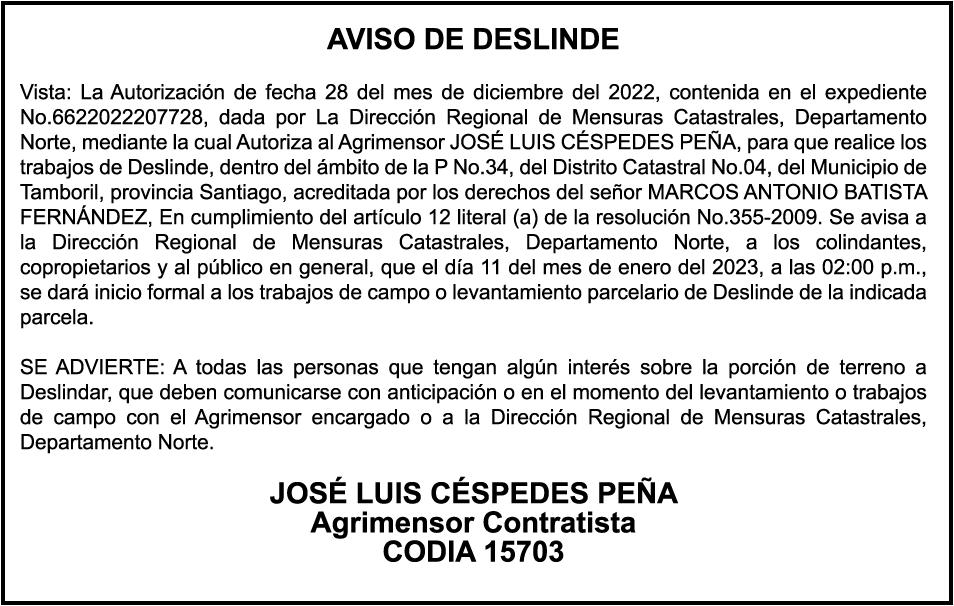 AVISO DE DESLINDE

Vista: La Autorización de fecha 28 del mes de diciembre del 2022, contenida en el expediente No.6622022207728, dada por La Dirección Regional de Mensuras Catastrales, Departamento Norte, mediante la cual Autoriza al Agrimensor JOSÉ LUIS CÉSPEDES PEÑA, para que realice los trabajos de Deslinde, dentro del ámbito de la P No.34, del Distrito Catastral No.04, del Municipio de Tamboril, provincia Santiago, acreditada por los derechos del señor MARCOS ANTONIO BATISTA FERNÁNDEZ, En cumplimiento del artículo 12 literal (a) de la resolución No.355-2009. Se avisa a la Dirección Regional de Mensuras Catastrales, Departamento Norte, a los colindantes, copropietarios y al público en general, que el día 11 del mes de enero del 2023, a las 02:00 p.m., se dará inicio formal a los trabajos de campo o levantamiento parcelario de Deslinde de la indicada parcela.

SE ADVIERTE: A todas las personas que tengan algún interés sobre la porción de terreno a Deslindar, que deben comunicarse con anticipación o en el momento del levantamiento o trabajos de campo con el Agrimensor encargado o a la Dirección Regional de Mensuras Catastrales, Departamento Norte.

JOSÉ LUIS CÉSPEDES PEÑA
Agrimensor Contratista
CODIA 15703